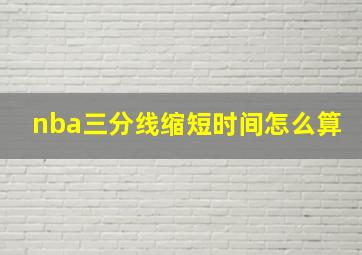 nba三分线缩短时间怎么算